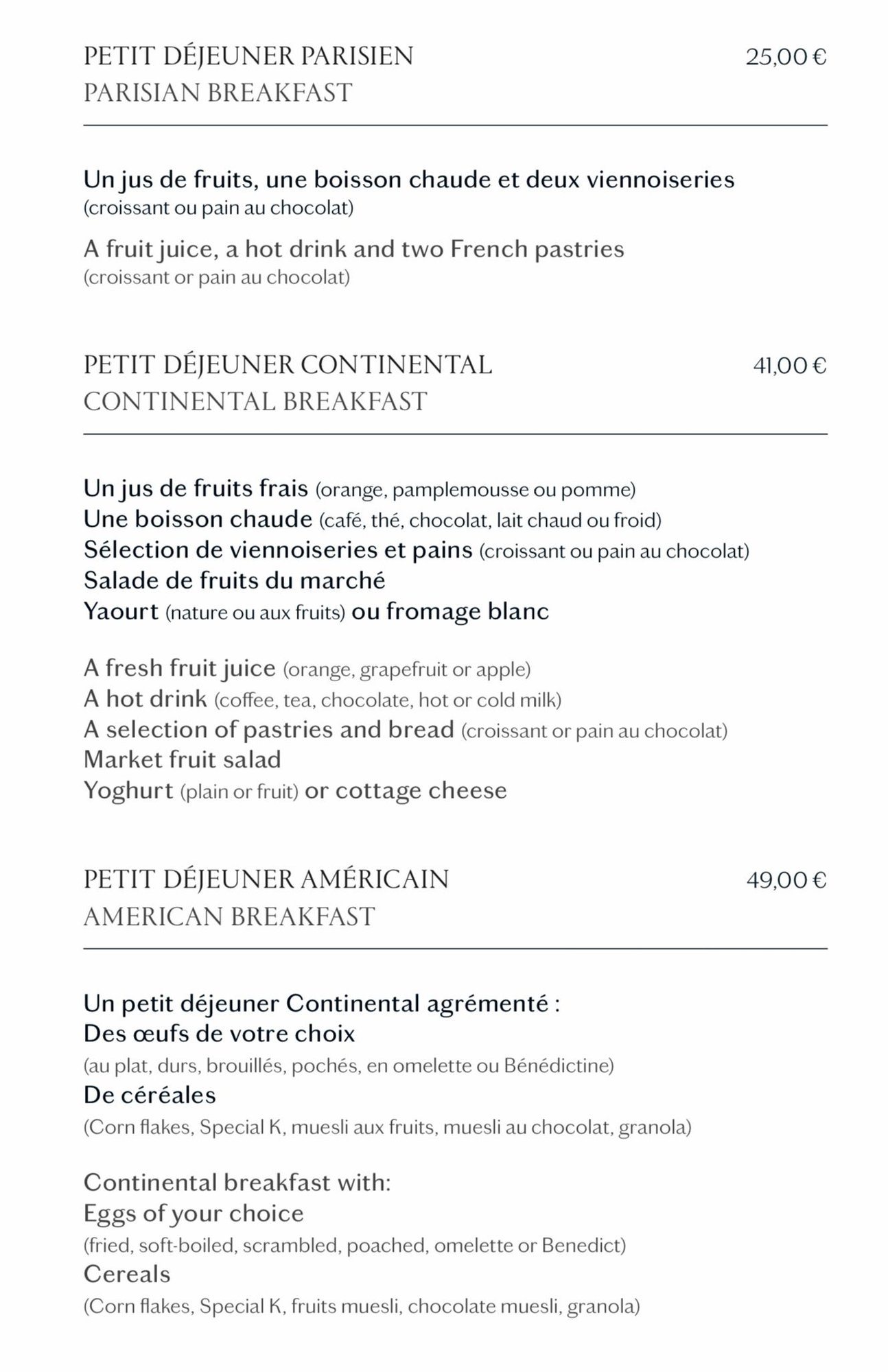 PETIT DÉJEUNER PARISIEN 25,00 €
PARISIAN BREAKFAST

Un jus de fruits, une boisson chaude et deux viennoiseries
(croissant ou pain au chocolat)

A fruit juice, a hot drink and two French pastries
(croissant or pain au chocolat)

PETIT DÉJEUNER CONTINENTAL 41,00 €
CONTINENTAL BREAKFAST

Un jus de fruits frais (orange, pamplemousse ou pomme)
Une boisson chaude (café, thé, chocolat, lait chaud ou froid)
Sélection de viennoiseries et pains (croissant ou pain au chocolat)
Salade de fruits du marché
Yaourt (nature ou aux fruits) ou fromage blanc

A fresh fruit juice (orange, grapefruit or apple)
A hot drink (coffee, tea, chocolate, hot or cold milk)
A selection of pastries and bread (croissant or pain au chocolat)
Market fruit salad
Yoghurt (plain or fruit) or cottage cheese

PETIT DÉJEUNER AMÉRICAIN 49,00 €
AMERICAN BREAKFAST

Un petit déjeuner Continental agrémenté :
Des œufs de votre choix
(au plat, durs, brouillés, pochés, en omelette ou Bénédictine)
De céréales
(Corn flakes, Special K, muesli aux fruits, muesli au chocolat, granola)

Continental breakfast with:
Eggs of your choice
(fried, soft-boiled, scrambled, poached, omelette or Benedict)
Cereals
(Corn flakes, Special K, fruits muesli, chocolate muesli, granola)